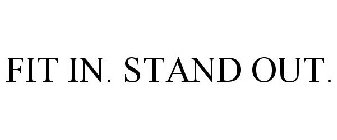 FIT IN. STAND OUT.